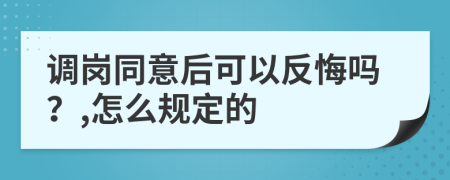 调岗同意后可以反悔吗？,怎么规定的